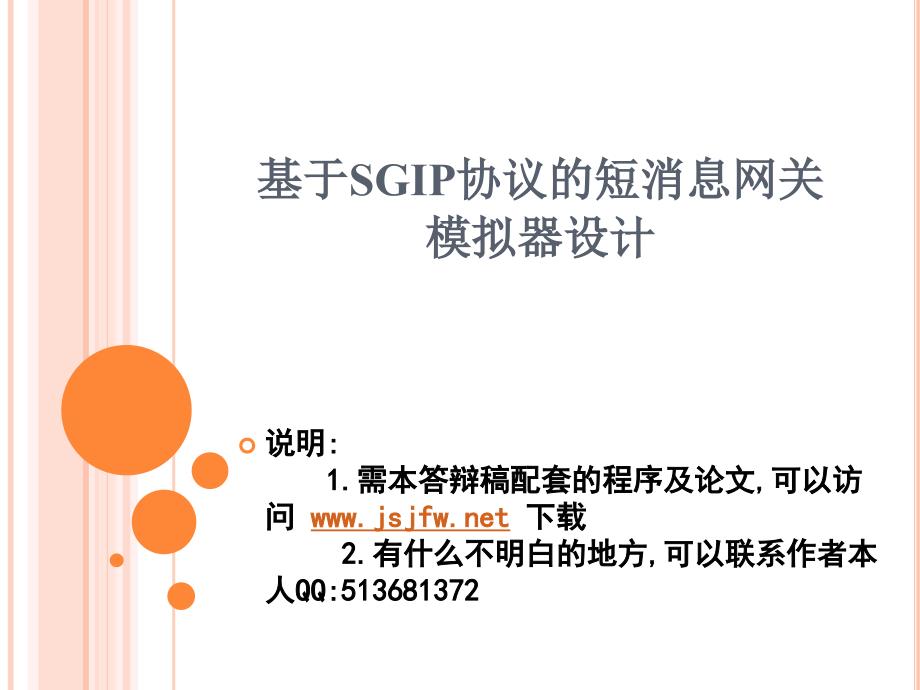 基于SGIP协议的短消息网关模拟器设计

说明:
1.需本答辩稿配套的程序及论文,可以访问 www.jsjfw.net 下载
2.有什么不明白的地方,可以联系作者本人QQ:513681372